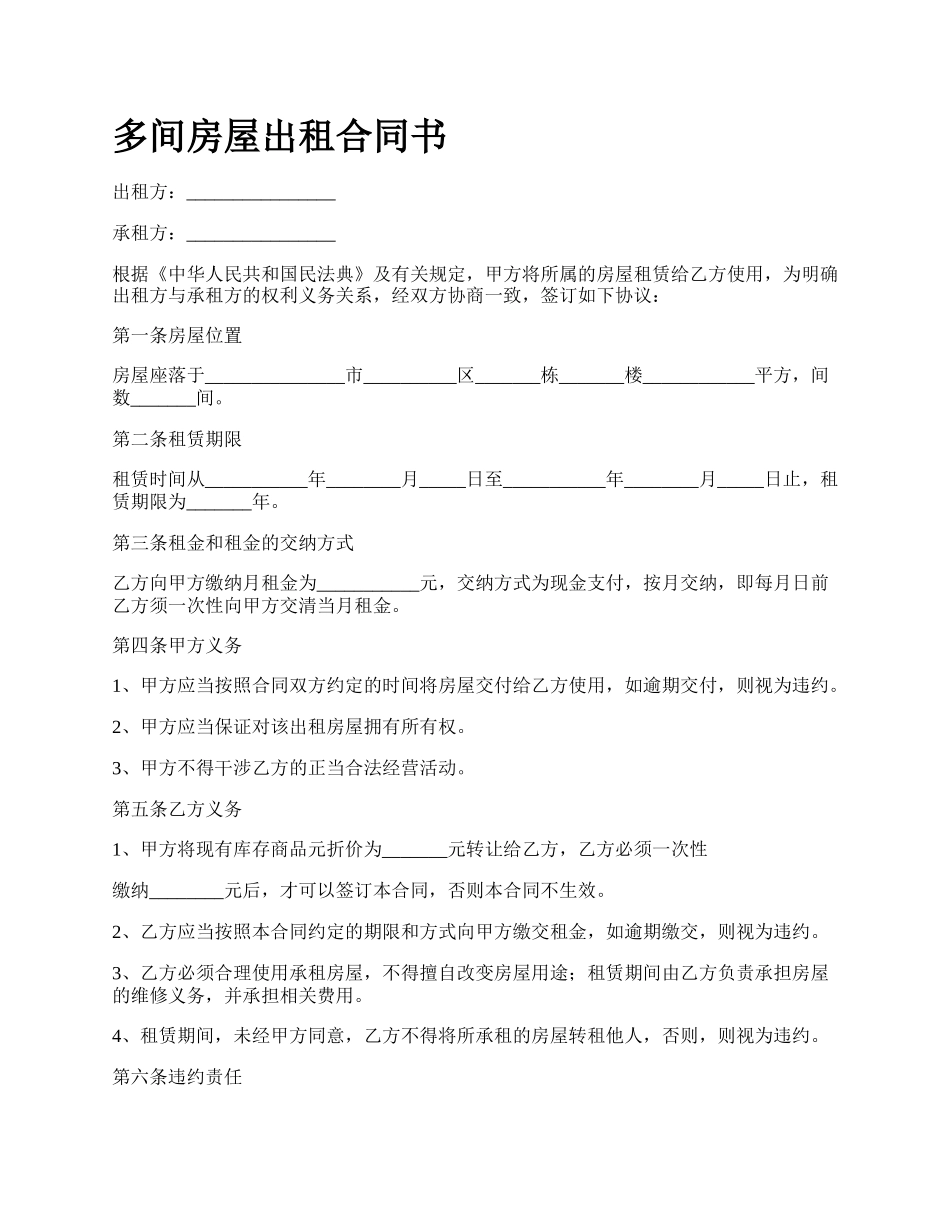 多间房屋出租合同书

出租方：________________

承租方：________________

根据《中华人民共和国民法典》及有关规定，甲方将所属的房屋租赁给乙方使用，为明确出租方与承租方的权利义务关系，经双方协商一致，签订如下协议：

第一条房屋位置

房屋座落于_______________市__________区_______栋_______楼____________平方，间数_______间。

第二条租赁期限

租赁时间从___________年________月_____日至___________年________月_____日止，租赁期限为_______年。

第三条租金和租金的交纳方式

乙方向甲方缴纳月租金为___________元，交纳方式为现金支付，按月交纳，即每月日前乙方须一次性向甲方交清当月租金。

第四条甲方义务

1、甲方应当按照合同双方约定的时间将房屋交付给乙方使用，如逾期交付，则视为违约。

2、甲方应当保证对该出租房屋拥有所有权。

3、甲方不得干涉乙方的正当合法经营活动。

第五条乙方义务

1、甲方将现有库存商品元折价为_______元转让给乙方，乙方必须一次性

缴纳________元后，才可以签订本合同，否则本合同不生效。

2、乙方应当按照本合同约定的期限和方式向甲方缴交租金，如逾期缴交，则视为违约。

3、乙方必须合理使用承租房屋，不得擅自改变房屋用途；租赁期间由乙方负责承担房屋的维修义务，并承担相关费用。

4、租赁期间，未经甲方同意，乙方不得将所承租的房屋转租他人，否则，则视为违约。

第六条违约责任